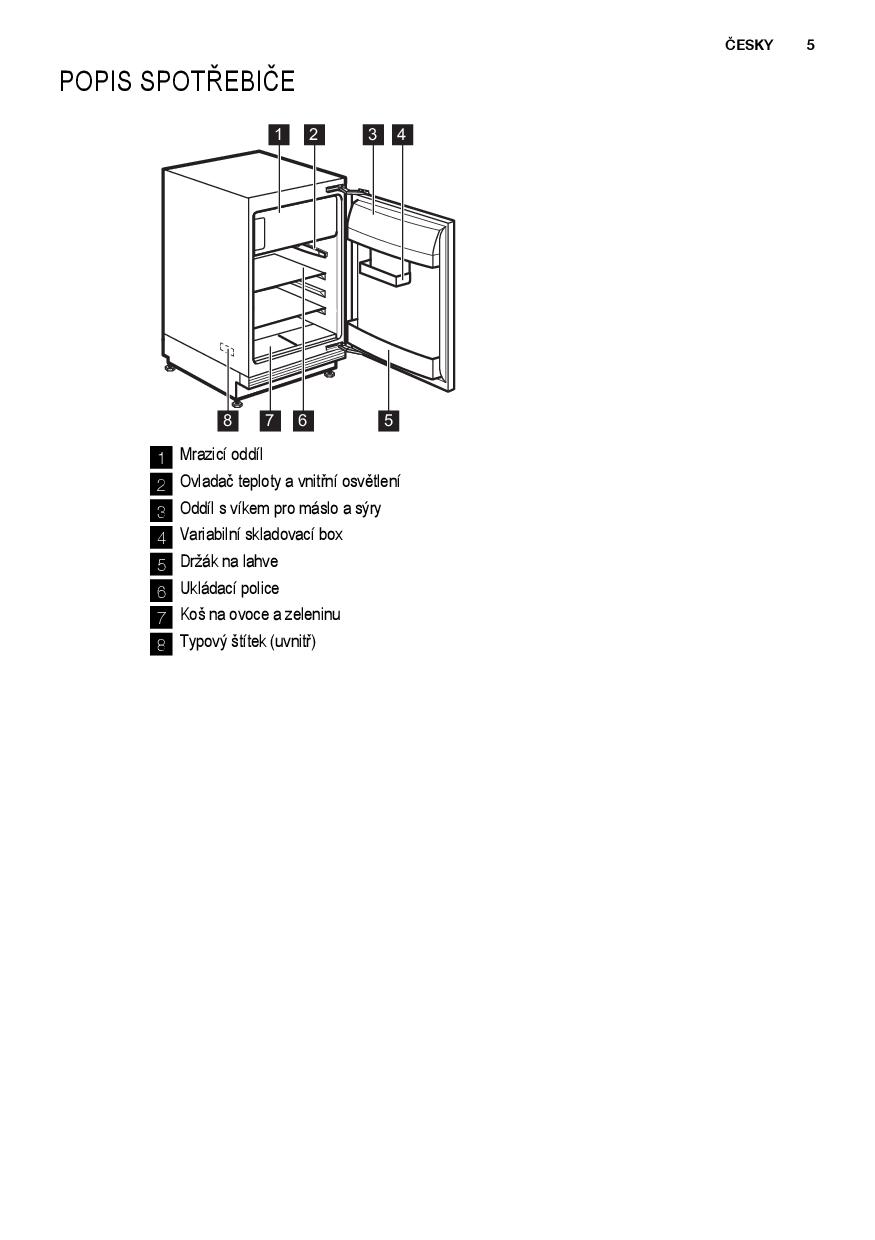 ČESKY 5

POPIS SPOTŘEBIČE

1 2 3 4

8 7 6 5

1 Mrazicí oddíl
2 Ovladač teploty a vnitřní osvětlení
3 Oddíl s víkem pro máslo a sýry
4 Variabilní skladovací box
5 Držák na lahve
6 Ukládací police
7 Koš na ovoce a zeleninu
8 Typový štítek (uvnitř)